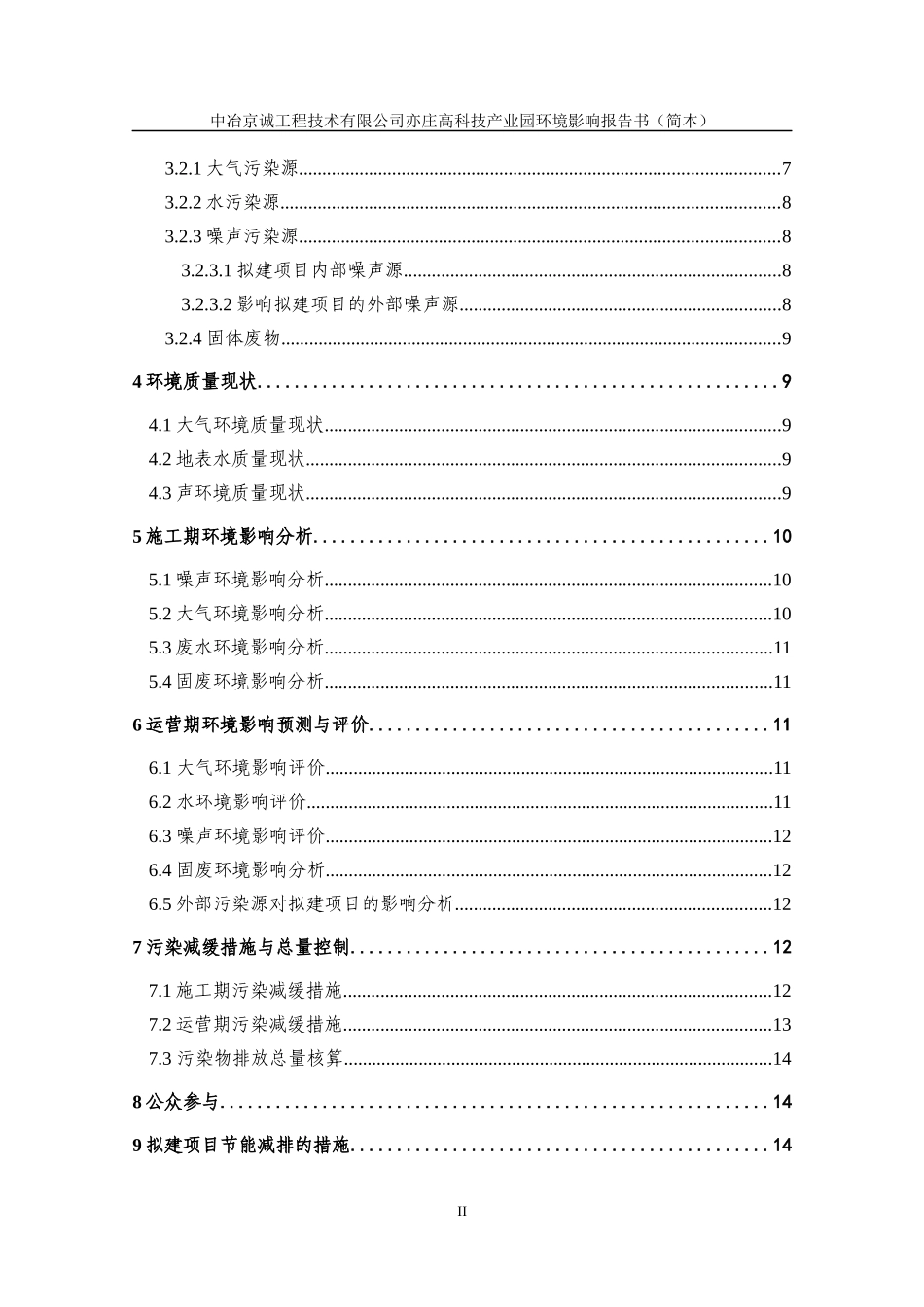 中冶京诚工程技术有限公司亦庄高科技产业园环境影响报告书（简本）

3.2.1 大气污染源......7
3.2.2 水污染源......8
3.2.3 噪声污染源......8
3.2.3.1 拟建项目内部噪声源......8
3.2.3.2 影响拟建项目的外部噪声源......8
3.2.4 固体废物......9
4 环境质量现状......9
4.1 大气环境质量现状......9
4.2 地表水质量现状......9
4.3 声环境质量现状......9
5 施工期环境影响分析......10
5.1 噪声环境影响分析......10
5.2 大气环境影响分析......10
5.3 废水环境影响分析......11
5.4 固废环境影响分析......11
6 运营期环境影响预测与评价......11
6.1 大气环境影响评价......11
6.2 水环境影响评价......11
6.3 噪声环境影响评价......12
6.4 固废环境影响分析......12
6.5 外部污染源对拟建项目的影响分析......12
7 污染减缓措施与总量控制......12
7.1 施工期污染减缓措施......12
7.2 运营期污染减缓措施......13
7.3 污染物排放总量核算......14
8 公众参与......14
9 拟建项目节能减排的措施......14

II